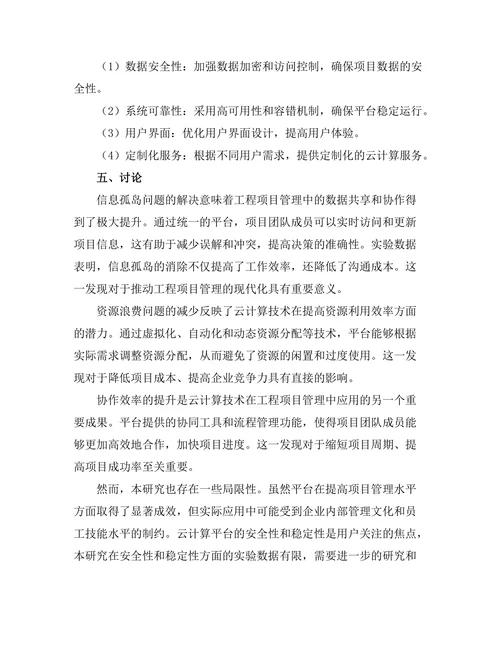 （1）数据安全性：加强数据加密和访问控制，确保项目数据的安全性。

（2）系统可靠性：采用高可用性和容错机制，确保平台稳定运行。

（3）用户界面：优化用户界面设计，提高用户体验。

（4）定制化服务：根据不同用户需求，提供定制化的云计算服务。

五、讨论

信息孤岛问题的解决意味着工程项目管理中的数据共享和协作得到了极大提升。通过统一的平台，项目团队成员可以实时访问和更新项目信息，这有助于减少误解和冲突，提高决策的准确性。实验数据表明，信息孤岛的消除不仅提高了工作效率，还降低了沟通成本。这一发现对于推动工程项目管理的现代化具有重要意义。

资源浪费问题的减少反映了云计算技术在提高资源利用效率方面的潜力。通过虚拟化、自动化和动态资源分配等技术，平台能够根据实际需求调整资源分配，从而避免了资源的闲置和过度使用。这一发现对于降低项目成本、提高企业竞争力具有直接的影响。

协作效率的提升是云计算技术在工程项目管理中应用的另一个重要成果。平台提供的协同工具和流程管理功能，使得项目团队成员能够更加高效地合作，加快项目进度。这一发现对于缩短项目周期、提高项目成功率至关重要。

然而，本研究也存在一些局限性。虽然平台在提高项目管理水平方面取得了显著成效，但实际应用中可能受到企业内部管理文化和员工技能水平的制约。云计算平台的安全性和稳定性是用户关注的焦点，本研究在安全性和稳定性方面的实验数据有限，需要进一步的研究和